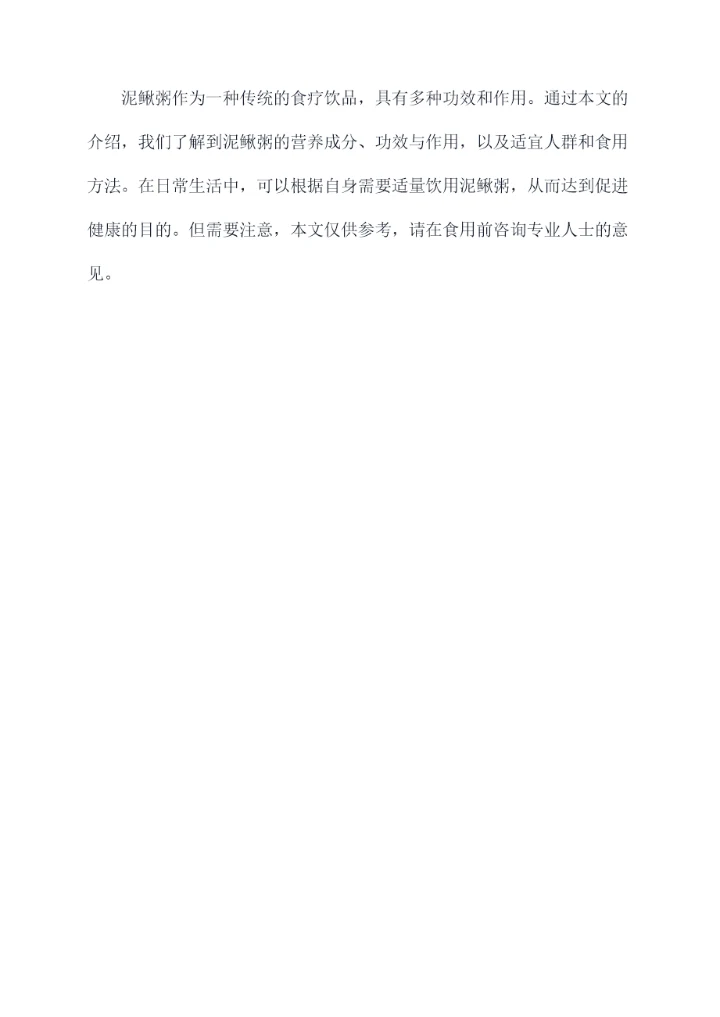 泥鳅粥作为一种传统的食疗饮品，具有多种功效和作用。通过本文的介绍，我们了解到泥鳅粥的营养成分、功效与作用，以及适宜人群和食用方法。在日常生活中，可以根据自身需要适量饮用泥鳅粥，从而达到促进健康的目的。但需要注意，本文仅供参考，请在食用前咨询专业人士的意见。